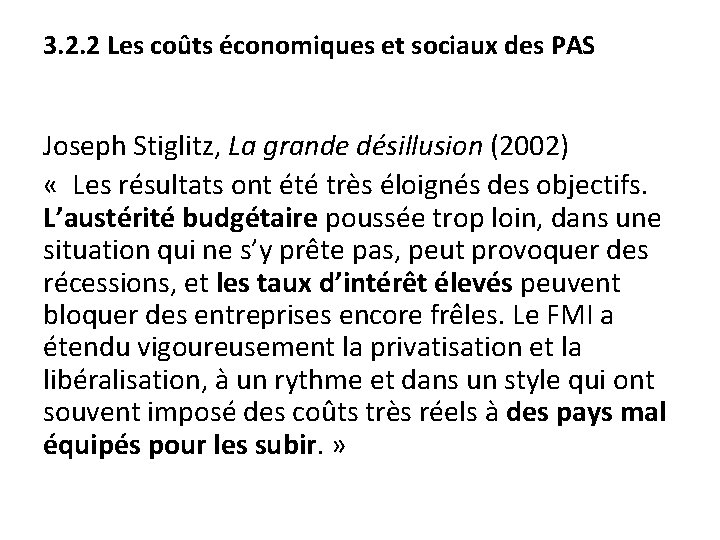 3.2.2 Les coûts économiques et sociaux des PAS

Joseph Stiglitz, La grande désillusion (2002)

« Les résultats ont été très éloignés des objectifs. L'austérité budgétaire poussée trop loin, dans une situation qui ne s'y prête pas, peut provoquer des récessions, et les taux d'intérêt élevés peuvent bloquer des entreprises encore frêles. Le FMI a étendu vigoureusement la privatisation et la libéralisation, à un rythme et dans un style qui ont souvent imposé des coûts très réels à des pays mal équipés pour les subir. »